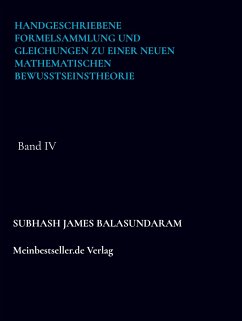 HANDGESCHRIEBENE FORMELSAMMLUNG UND GLEICHUNGEN ZU EINER NEUEN MATHEMATISCHEN BEWUSSTSEINSTHEORIE

Band IV

SUBHASH JAMES BALASUNDARAM

Meinbestseller.de Verlag